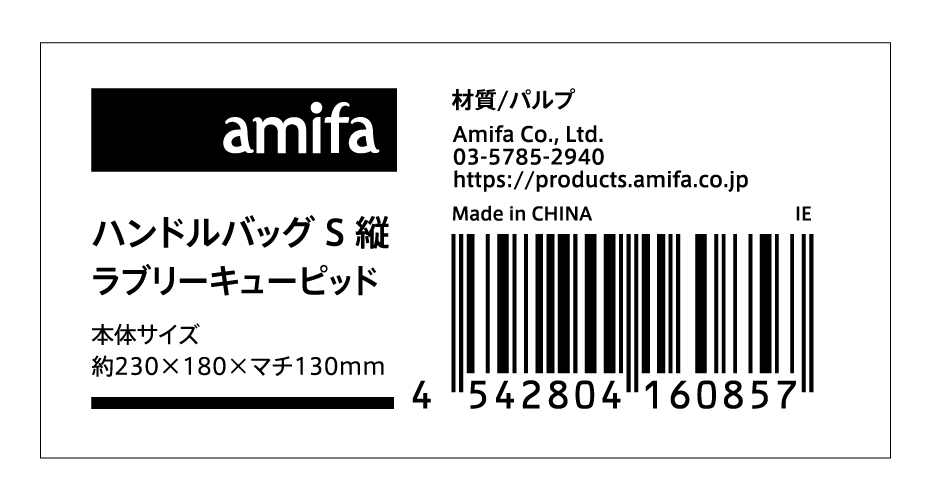 amifa

ハンドルバッグ S 縦
ラブリーキューピッド

本体サイズ
約230×180×マチ130mm

材質/パルプ

Amifa Co., Ltd.
03-5785-2940
https://products.amifa.co.jp

Made in CHINA IE

4 542804 160857